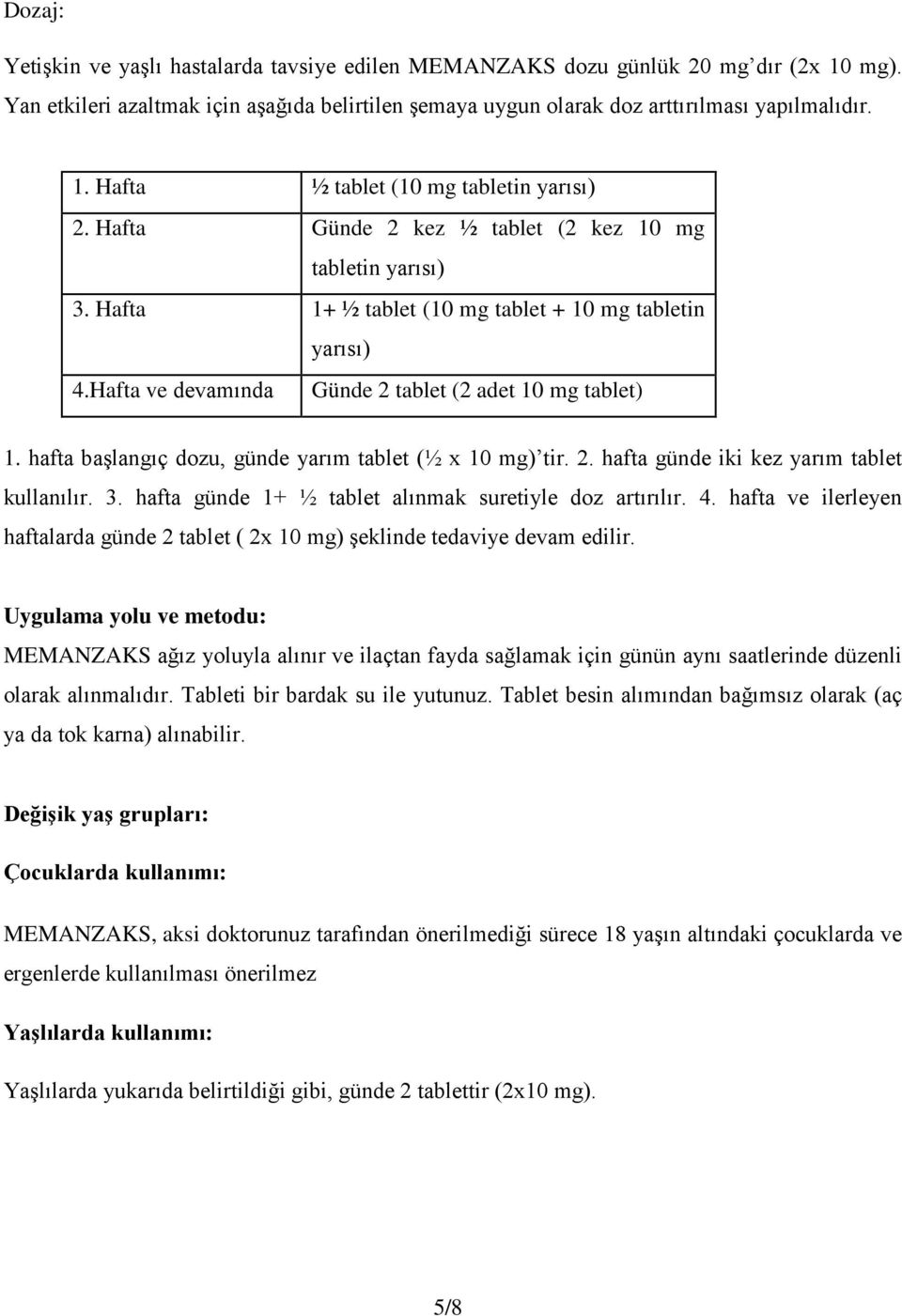 Dozaj:

Yetişkin ve yaşlı hastalarda tavsiye edilen MEMANZAKS dozu günlük 20 mg'dır (2x 10 mg). Yan etkileri azaltmak için aşağıda belirtilen şemaya uygun olarak doz arttırılması yapılmalıdır.

| | |
|---|---|
| 1. Hafta | ½ tablet (10 mg tabletin yarısı) |
| 2. Hafta | Günde 2 kez ½ tablet (2 kez 10 mg tabletin yarısı) |
| 3. Hafta | 1+ ½ tablet (10 mg tablet + 10 mg tabletin yarısı) |
| 4.Hafta ve devamında | Günde 2 tablet (2 adet 10 mg tablet) |

1. hafta başlangıç dozu, günde yarım tablet (½ x 10 mg)'tir. 2. hafta günde iki kez yarım tablet kullanılır. 3. hafta günde 1+ ½ tablet alınmak suretiyle doz artırılır. 4. hafta ve ilerleyen haftalarda günde 2 tablet ( 2x 10 mg) şeklinde tedaviye devam edilir.

Uygulama yolu ve metodu:

MEMANZAKS ağız yoluyla alınır ve ilaçtan fayda sağlamak için günün aynı saatlerinde düzenli olarak alınmalıdır. Tableti bir bardak su ile yutunuz. Tablet besin alımından bağımsız olarak (aç ya da tok karna) alınabilir.

Değişik yaş grupları:

Çocuklarda kullanımı:

MEMANZAKS, aksi doktorunuz tarafından önerilmediği sürece 18 yaşın altındaki çocuklarda ve ergenlerde kullanılması önerilmez

Yaşlılarda kullanımı:

Yaşlılarda yukarıda belirtildiği gibi, günde 2 tablettir (2x10 mg).

5/8